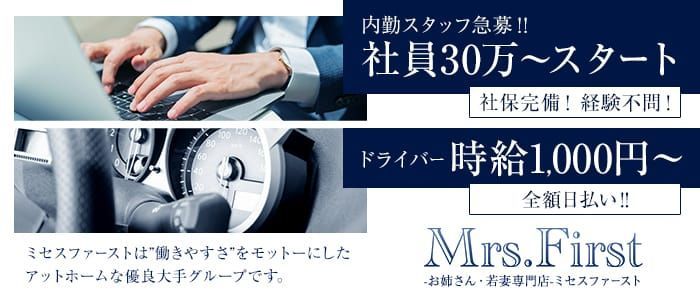 内勤スタッフ急募!!
社員30万~スタート

社保完備！経験不問！

ドライバー 時給1,000円~

全額日払い!!

ミセスファーストは"働きやすさ"をモットーにしたアットホームな優良大手グループです。

Mrs.First
-お姉さん・若妻専門店-ミセスファースト